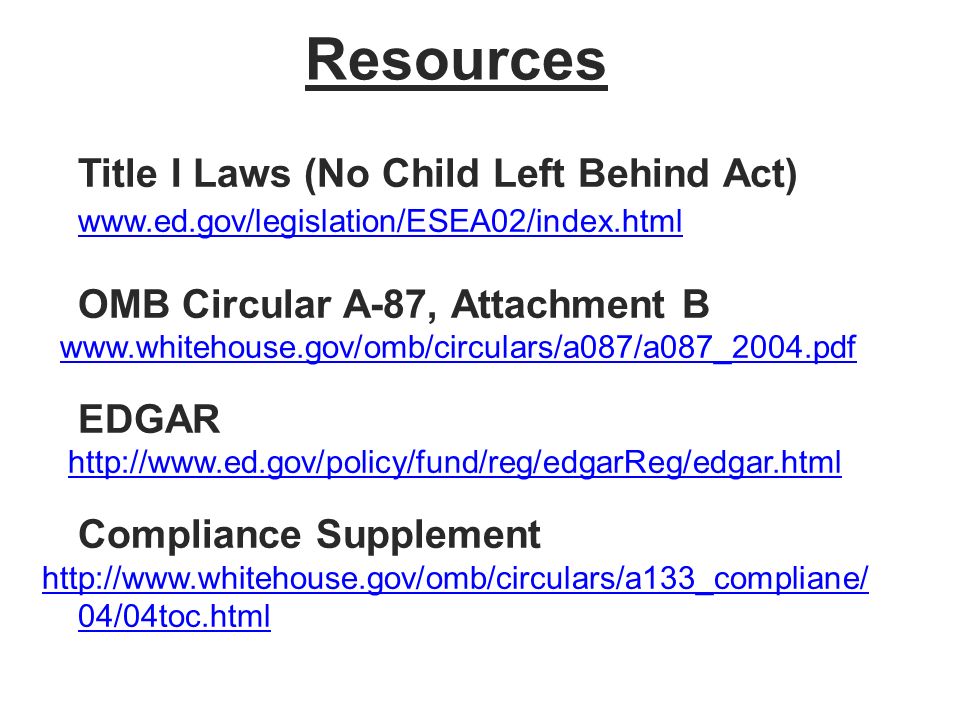 Resources

Title I Laws (No Child Left Behind Act)
www.ed.gov/legislation/ESEA02/index.html

OMB Circular A-87, Attachment B
www.whitehouse.gov/omb/circulars/a087/a087_2004.pdf

EDGAR
http://www.ed.gov/policy/fund/reg/edgarReg/edgar.html

Compliance Supplement
http://www.whitehouse.gov/omb/circulars/a133_compliane/04/04toc.html